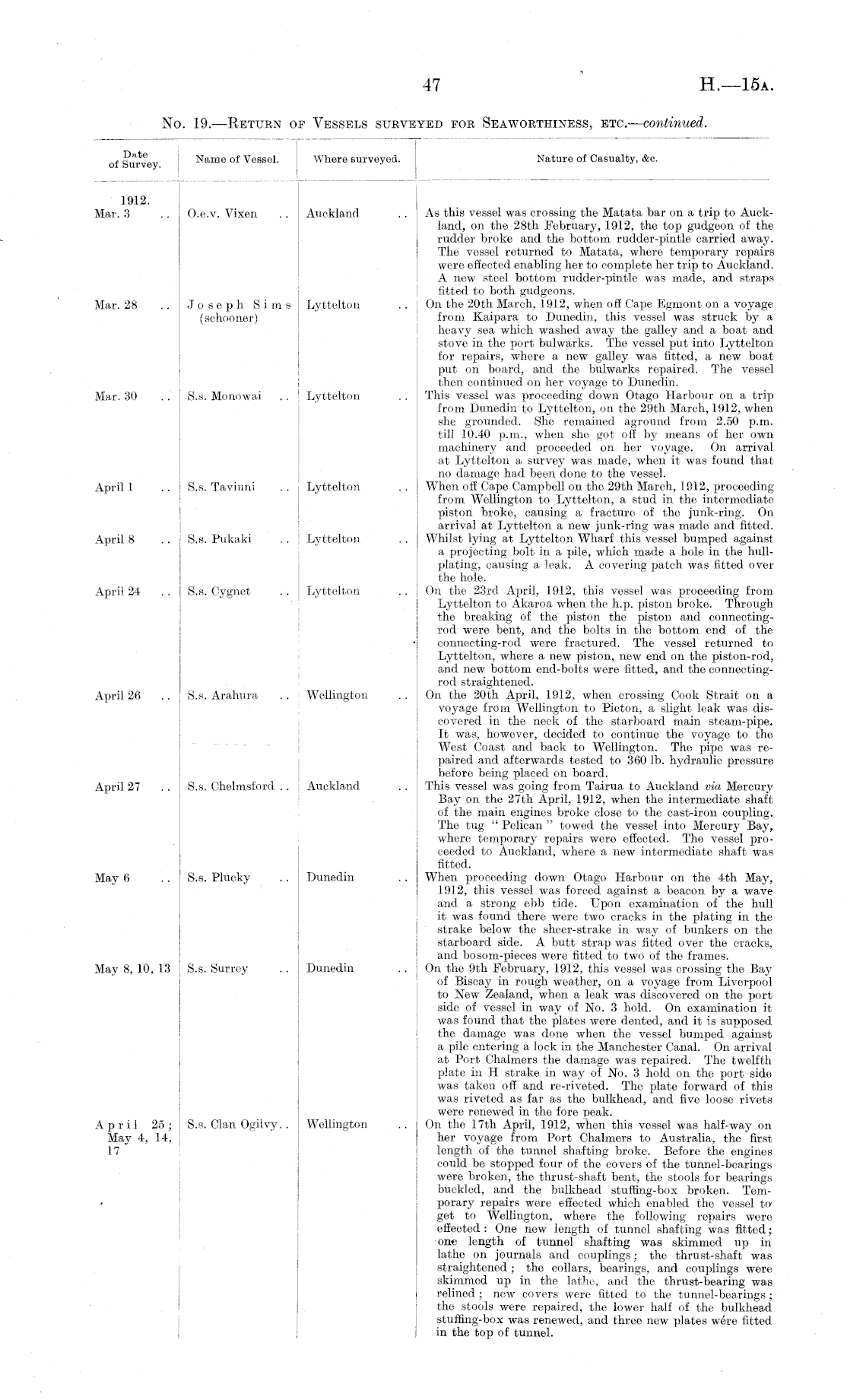 47

H.—15A.

No. 19.—Return of Vessels surveyed for Seaworthiness, etc.—continued.

| Date of Survey. | Name of Vessel. | Where surveyed. | Nature of Casualty, &c. |
|---|---|---|---|
| 1912. Mar. 3 .. | O.e.v. Vixen .. | Auckland .. | As this vessel was crossing the Matata bar on a trip to Auckland, on the 28th February, 1912, the top gudgeon of the rudder broke and the bottom rudder-pintle carried away. The vessel returned to Matata, where temporary repairs were effected enabling her to complete her trip to Auckland. A new steel bottom rudder-pintle was made, and straps fitted to both gudgeons. |
| Mar. 28 .. | Joseph Sims (schooner) | Lyttelton .. | On the 20th March, 1912, when off Cape Egmont on a voyage from Kaipara to Dunedin, this vessel was struck by a heavy sea which washed away the galley and a boat and stove in the port bulwarks. The vessel put into Lyttelton for repairs, where a new galley was fitted, a new boat put on board, and the bulwarks repaired. The vessel then continued on her voyage to Dunedin. |
| Mar. 30 .. | S.s. Monowai .. | Lyttelton .. | This vessel was proceeding down Otago Harbour on a trip from Dunedin to Lyttelton, on the 29th March, 1912, when she grounded. She remained aground from 2.50 p.m. till 10.40 p.m., when she got off by means of her own machinery and proceeded on her voyage. On arrival at Lyttelton a survey was made, when it was found that no damage had been done to the vessel. |
| April 1 .. | S.s. Taviuni .. | Lyttelton .. | When off Cape Campbell on the 29th March, 1912, proceeding from Wellington to Lyttelton, a stud in the intermediate piston broke, causing a fracture of the junk-ring. On arrival at Lyttelton a new junk-ring was made and fitted. |
| April 8 .. | S.s. Pukaki .. | Lyttelton .. | Whilst lying at Lyttelton Wharf this vessel bumped against a projecting bolt in a pile, which made a hole in the hull-plating, causing a leak. A covering patch was fitted over the hole. |
| April 24 .. | S.s. Cygnet .. | Lyttelton .. | On the 23rd April, 1912, this vessel was proceeding from Lyttelton to Akaroa when the h.p. piston broke. Through the breaking of the piston the piston and connecting-rod were bent, and the bolts in the bottom end of the connecting-rod were fractured. The vessel returned to Lyttelton, where a new piston, new end on the piston-rod, and new bottom end-bolts were fitted, and the connecting-rod straightened. |
| April 26 .. | S.s. Arahura .. | Wellington .. | On the 20th April, 1912, when crossing Cook Strait on a voyage from Wellington to Picton, a slight leak was discovered in the neck of the starboard main steam-pipe. It was, however, decided to continue the voyage to the West Coast and back to Wellington. The pipe was repaired and afterwards tested to 360 lb. hydraulic pressure before being placed on board. |
| April 27 .. | S.s. Chelmsford .. | Auckland .. | This vessel was going from Tairua to Auckland via Mercury Bay on the 27th April, 1912, when the intermediate shaft of the main engines broke close to the cast-iron coupling. The tug "Pelican" towed the vessel into Mercury Bay, where temporary repairs were effected. The vessel proceeded to Auckland, where a new intermediate shaft was fitted. |
| May 6 .. | S.s. Plucky .. | Dunedin .. | When proceeding down Otago Harbour on the 4th May, 1912, this vessel was forced against a beacon by a wave and a strong ebb tide. Upon examination of the hull it was found there were two cracks in the plating in the strake below the sheer-strake in way of bunkers on the starboard side. A butt strap was fitted over the cracks, and bosom-pieces were fitted to two of the frames. |
| May 8, 10, 13 | S.s. Surrey .. | Dunedin .. | On the 9th February, 1912, this vessel was crossing the Bay of Biscay in rough weather, on a voyage from Liverpool to New Zealand, when a leak was discovered on the port side of vessel in way of No. 3 hold. On examination it was found that the plates were dented, and it is supposed the damage was done when the vessel bumped against a pile entering a lock in the Manchester Canal. On arrival at Port Chalmers the damage was repaired. The twelfth plate in H strake in way of No. 3 hold on the port side was taken off and re-riveted. The plate forward of this was riveted as far as the bulkhead, and five loose rivets were renewed in the fore peak. |
| April 25; May 4, 14, 17 | S.s. Clan Ogilvy .. | Wellington .. | On the 17th April, 1912, when this vessel was half-way on her voyage from Port Chalmers to Australia, the first length of the tunnel shafting broke. Before the engines could be stopped four of the covers of the tunnel-bearings were broken, the thrust-shaft bent, the stools for bearings buckled, and the bulkhead stuffing-box broken. Temporary repairs were effected which enabled the vessel to get to Wellington, where the following repairs were effected: One new length of tunnel shafting was fitted; one length of tunnel shafting was skimmed up in lathe on journals and couplings; the thrust-shaft was straightened; the collars, bearings, and couplings were skimmed up in the lathe, and the thrust-bearing was relined; new covers were fitted to the tunnel-bearings; the stools were repaired, the lower half of the bulkhead stuffing-box was renewed, and three new plates wére fitted in the top of tunnel. |